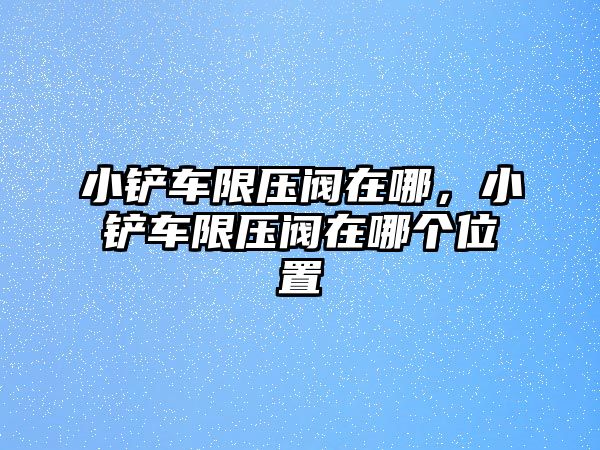 小铲车限压阀在哪，小铲车限压阀在哪个位置